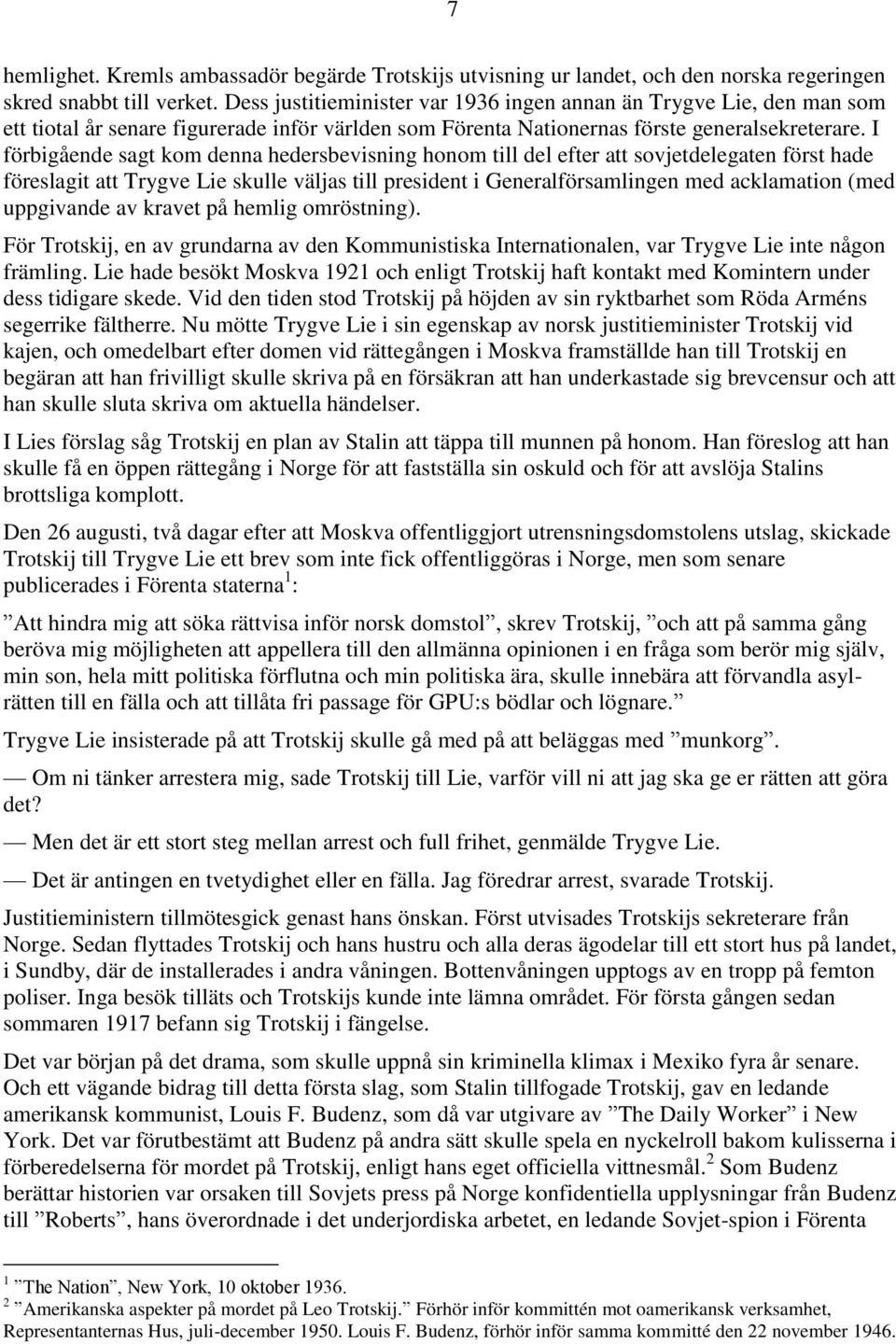 7

hemlighet. Kremls ambassadör begärde Trotskijs utvisning ur landet, och den norska regeringen skred snabbt till verket. Dess justitieminister var 1936 ingen annan än Trygve Lie, den man som ett tiotal år senare figurerade inför världen som Förenta Nationernas förste generalsekreterare. I förbigående sagt kom denna hedersbevisning honom till del efter att sovjetdelegaten först hade föreslagit att Trygve Lie skulle väljas till president i Generalförsamlingen med acklamation (med uppgivande av kravet på hemlig omröstning).

För Trotskij, en av grundarna av den Kommunistiska Internationalen, var Trygve Lie inte någon främling. Lie hade besökt Moskva 1921 och enligt Trotskij haft kontakt med Komintern under dess tidigare skede. Vid den tiden stod Trotskij på höjden av sin ryktbarhet som Röda Arméns segerrike fältherre. Nu mötte Trygve Lie i sin egenskap av norsk justitieminister Trotskij vid kajen, och omedelbart efter domen vid rättegången i Moskva framställde han till Trotskij en begäran att han frivilligt skulle skriva på en försäkran att han underkastade sig brevcensur och att han skulle sluta skriva om aktuella händelser.

I Lies förslag såg Trotskij en plan av Stalin att täppa till munnen på honom. Han föreslog att han skulle få en öppen rättegång i Norge för att fastställa sin oskuld och för att avslöja Stalins brottsliga komplott.

Den 26 augusti, två dagar efter att Moskva offentliggjort utrensningsdomstolens utslag, skickade Trotskij till Trygve Lie ett brev som inte fick offentliggöras i Norge, men som senare publicerades i Förenta staterna $^1$:

”Att hindra mig att söka rättvisa inför norsk domstol”, skrev Trotskij, ”och att på samma gång beröva mig möjligheten att appellera till den allmänna opinionen i en fråga som berör mig själv, min son, hela mitt politiska förflutna och min politiska ära, skulle innebära att förvandla asylrätten till en fälla och att tillåta fri passage för GPU:s bödlar och lögnare.”

Trygve Lie insisterade på att Trotskij skulle gå med på att beläggas med ”munkorg”.

— Om ni tänker arrestera mig, sade Trotskij till Lie, varför vill ni att jag ska ge er rätten att göra det?

— Men det är ett stort steg mellan arrest och full frihet, genmälde Trygve Lie.

— Det är antingen en tvetydighet eller en fälla. Jag föredrar arrest, svarade Trotskij.

Justitieministern tillmötesgick genast hans önskan. Först utvisades Trotskijs sekreterare från Norge. Sedan flyttades Trotskij och hans hustru och alla deras ägodelar till ett stort hus på landet, i Sundby, där de installerades i andra våningen. Bottenvåningen upptogs av en tropp på femton poliser. Inga besök tilläts och Trotskijs kunde inte lämna området. För första gången sedan sommaren 1917 befann sig Trotskij i fängelse.

Det var början på det drama, som skulle uppnå sin kriminella klimax i Mexiko fyra år senare. Och ett vägande bidrag till detta första slag, som Stalin tillfogade Trotskij, gav en ledande amerikansk kommunist, Louis F. Budenz, som då var utgivare av ”The Daily Worker” i New York. Det var förutbestämt att Budenz på andra sätt skulle spela en nyckelroll bakom kulisserna i förberedelserna för mordet på Trotskij, enligt hans eget officiella vittnesmål.$^2$ Som Budenz berättar historien var orsaken till Sovjets press på Norge konfidentiella upplysningar från Budenz till ”Roberts”, hans överordnade i det underjordiska arbetet, en ledande Sovjet-spion i Förenta

$^1$ ”The Nation”, New York, 10 oktober 1936.
$^2$ ”Amerikanska aspekter på mordet på Leo Trotskij.” Förhör inför kommittén mot oamerikansk verksamhet, Representanternas Hus, juli-december 1950. Louis F. Budenz, förhör inför samma kommitté den 22 november 1946.